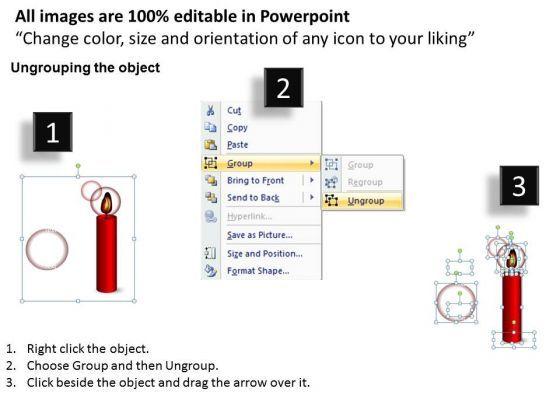 All images are 100% editable in Powerpoint
"Change color, size and orientation of any icon to your liking"

Ungrouping the object

1

2

Cut
Copy
Paste
Group
Bring to Front
Send to Back
Hyperlink...
Save as Picture...
Size and Position...
Format Shape...

Group
Regroup
Ungroup

3

1. Right click the object.
2. Choose Group and then Ungroup.
3. Click beside the object and drag the arrow over it.